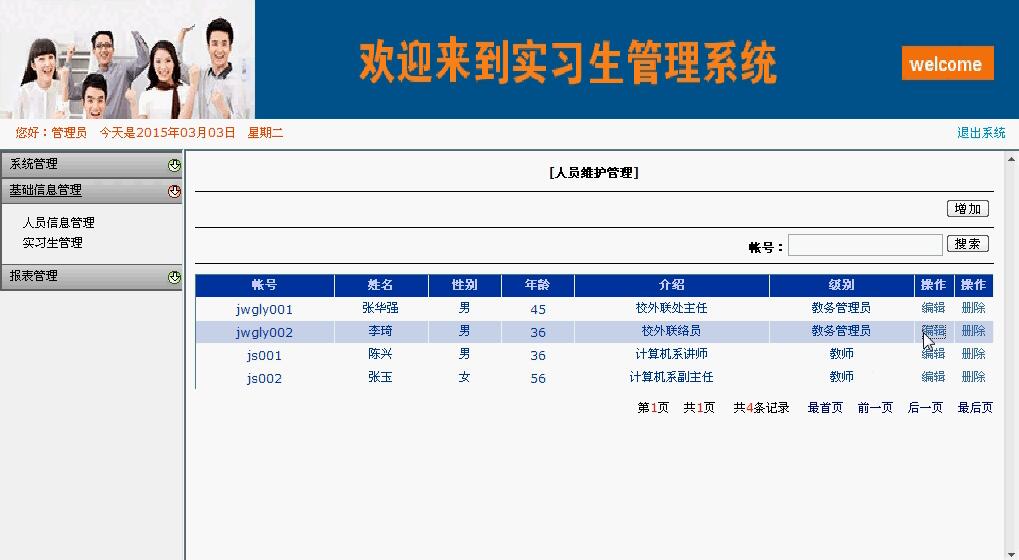 欢迎来到实习生管理系统

welcome

您好：管理员　今天是2015年03月03日　星期二

退出系统

系统管理

基础信息管理

人员信息管理

实习生管理

报表管理

[人员维护管理]

增加

帐号：

搜索

| 帐号 | 姓名 | 性别 | 年龄 | 介绍 | 级别 | 操作 | 操作 |
|---|---|---|---|---|---|---|---|
| jwgly001 | 张华强 | 男 | 45 | 校外联处主任 | 教务管理员 | 编辑 | 删除 |
| jwgly002 | 李琦 | 男 | 36 | 校外联络员 | 教务管理员 | 编辑 | 删除 |
| js001 | 陈兴 | 男 | 36 | 计算机系讲师 | 教师 | 编辑 | 删除 |
| js002 | 张玉 | 女 | 56 | 计算机系副主任 | 教师 | 编辑 | 删除 |

第1页　共1页　共4条记录　最首页　前一页　后一页　最后页